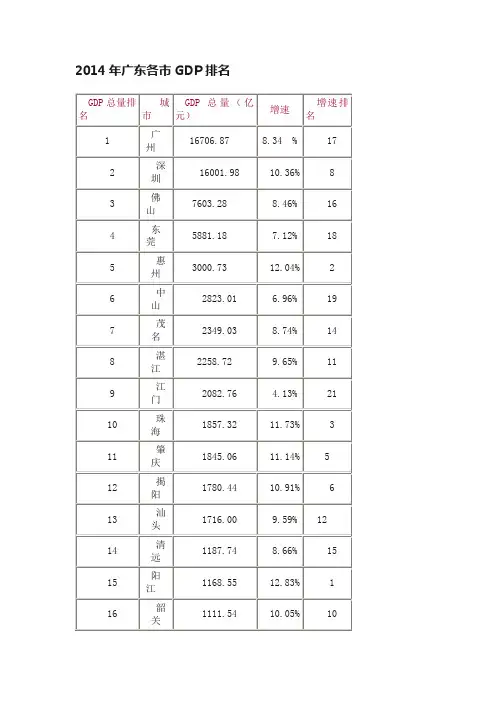 2014 年广东各市 GDP 排名

| GDP 总量排名 | 城市 | GDP 总量（亿元） | 增速 | 增速排名 |
|---|---|---|---|---|
| 1 | 广州 | 16706.87 | 8.34 % | 17 |
| 2 | 深圳 | 16001.98 | 10.36% | 8 |
| 3 | 佛山 | 7603.28 | 8.46% | 16 |
| 4 | 东莞 | 5881.18 | 7.12% | 18 |
| 5 | 惠州 | 3000.73 | 12.04% | 2 |
| 6 | 中山 | 2823.01 | 6.96% | 19 |
| 7 | 茂名 | 2349.03 | 8.74% | 14 |
| 8 | 湛江 | 2258.72 | 9.65% | 11 |
| 9 | 江门 | 2082.76 | 4.13% | 21 |
| 10 | 珠海 | 1857.32 | 11.73% | 3 |
| 11 | 肇庆 | 1845.06 | 11.14% | 5 |
| 12 | 揭阳 | 1780.44 | 10.91% | 6 |
| 13 | 汕头 | 1716.00 | 9.59% | 12 |
| 14 | 清远 | 1187.74 | 8.66% | 15 |
| 15 | 阳江 | 1168.55 | 12.83% | 1 |
| 16 | 韶关 | 1111.54 | 10.05% | 10 |